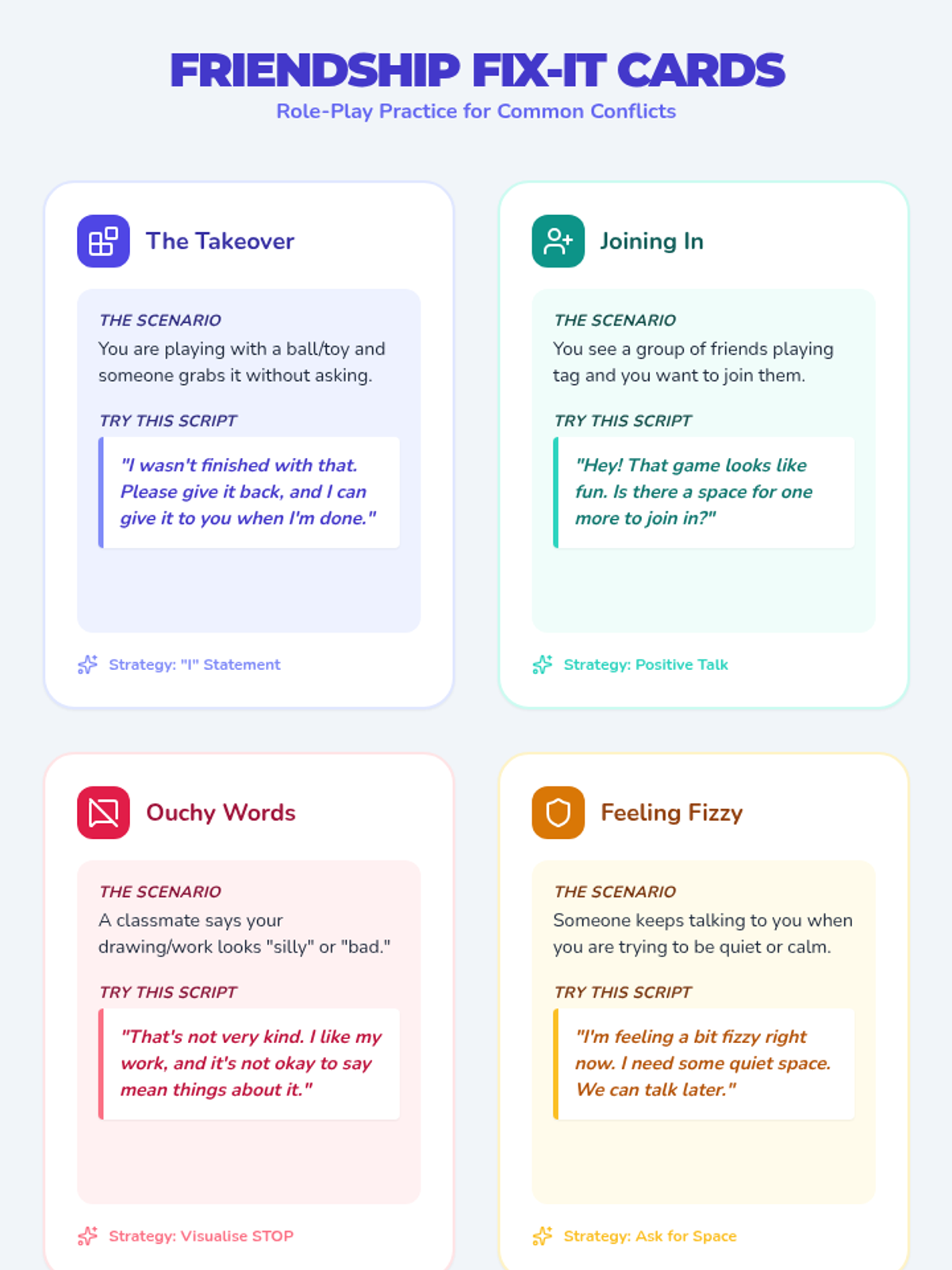 FRIENDSHIP FIX-IT CARDS

Role-Play Practice for Common Conflicts

The Takeover

THE SCENARIO

You are playing with a ball/toy and someone grabs it without asking.

TRY THIS SCRIPT

"I wasn't finished with that. Please give it back, and I can give it to you when I'm done."

Strategy: "I" Statement

Joining In

THE SCENARIO

You see a group of friends playing tag and you want to join them.

TRY THIS SCRIPT

"Hey! That game looks like fun. Is there a space for one more to join in?"

Strategy: Positive Talk

Ouchy Words

THE SCENARIO

A classmate says your drawing/work looks "silly" or "bad."

TRY THIS SCRIPT

"That's not very kind. I like my work, and it's not okay to say mean things about it."

Strategy: Visualise STOP

Feeling Fizzy

THE SCENARIO

Someone keeps talking to you when you are trying to be quiet or calm.

TRY THIS SCRIPT

"I'm feeling a bit fizzy right now. I need some quiet space. We can talk later."

Strategy: Ask for Space